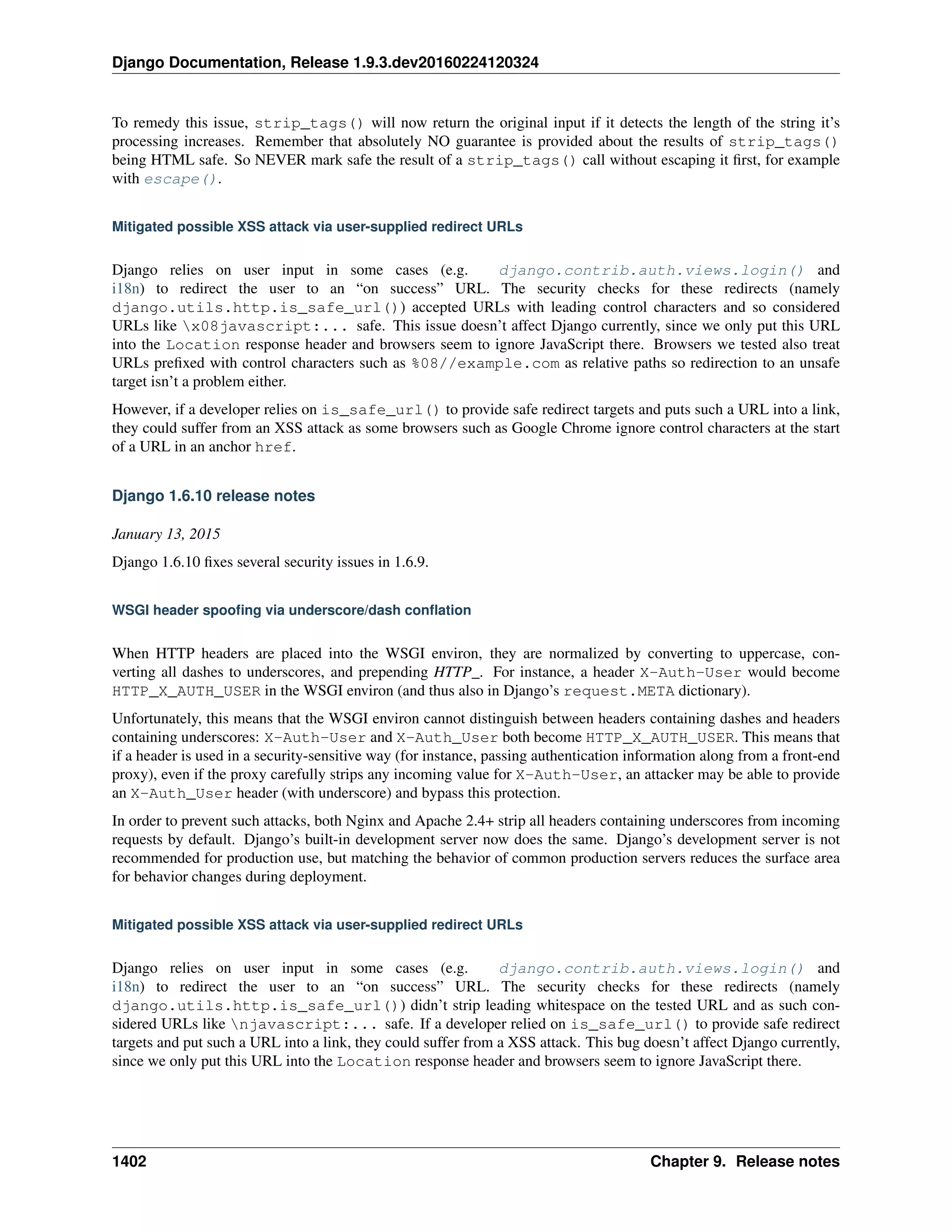 Django Documentation, Release 1.9.3.dev20160224120324

To remedy this issue, strip_tags() will now return the original input if it detects the length of the string it's processing increases. Remember that absolutely NO guarantee is provided about the results of strip_tags() being HTML safe. So NEVER mark safe the result of a strip_tags() call without escaping it first, for example with escape().

Mitigated possible XSS attack via user-supplied redirect URLs

Django relies on user input in some cases (e.g. django.contrib.auth.views.login() and i18n) to redirect the user to an "on success" URL. The security checks for these redirects (namely django.utils.http.is_safe_url()) accepted URLs with leading control characters and so considered URLs like \x08javascript:... safe. This issue doesn't affect Django currently, since we only put this URL into the Location response header and browsers seem to ignore JavaScript there. Browsers we tested also treat URLs prefixed with control characters such as %08//example.com as relative paths so redirection to an unsafe target isn't a problem either.

However, if a developer relies on is_safe_url() to provide safe redirect targets and puts such a URL into a link, they could suffer from an XSS attack as some browsers such as Google Chrome ignore control characters at the start of a URL in an anchor href.

Django 1.6.10 release notes

January 13, 2015

Django 1.6.10 fixes several security issues in 1.6.9.

WSGI header spoofing via underscore/dash conflation

When HTTP headers are placed into the WSGI environ, they are normalized by converting to uppercase, converting all dashes to underscores, and prepending HTTP_. For instance, a header X-Auth-User would become HTTP_X_AUTH_USER in the WSGI environ (and thus also in Django's request.META dictionary).

Unfortunately, this means that the WSGI environ cannot distinguish between headers containing dashes and headers containing underscores: X-Auth-User and X-Auth_User both become HTTP_X_AUTH_USER. This means that if a header is used in a security-sensitive way (for instance, passing authentication information along from a front-end proxy), even if the proxy carefully strips any incoming value for X-Auth-User, an attacker may be able to provide an X-Auth_User header (with underscore) and bypass this protection.

In order to prevent such attacks, both Nginx and Apache 2.4+ strip all headers containing underscores from incoming requests by default. Django's built-in development server now does the same. Django's development server is not recommended for production use, but matching the behavior of common production servers reduces the surface area for behavior changes during deployment.

Mitigated possible XSS attack via user-supplied redirect URLs

Django relies on user input in some cases (e.g. django.contrib.auth.views.login() and i18n) to redirect the user to an "on success" URL. The security checks for these redirects (namely django.utils.http.is_safe_url()) didn't strip leading whitespace on the tested URL and as such considered URLs like \njavascript:... safe. If a developer relied on is_safe_url() to provide safe redirect targets and put such a URL into a link, they could suffer from a XSS attack. This bug doesn't affect Django currently, since we only put this URL into the Location response header and browsers seem to ignore JavaScript there.

1402 Chapter 9. Release notes